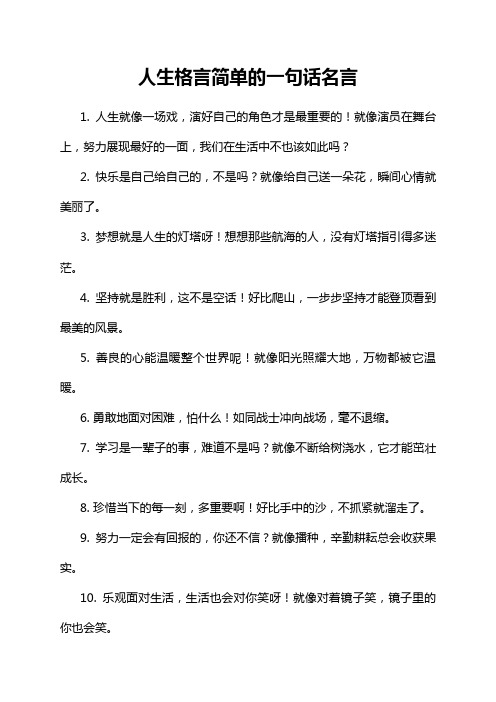 人生格言简单的一句话名言

1. 人生就像一场戏，演好自己的角色才是最重要的！就像演员在舞台上，努力展现最好的一面，我们在生活中不也该如此吗？

2. 快乐是自己给自己的，不是吗？就像给自己送一朵花，瞬间心情就美丽了。

3. 梦想就是人生的灯塔呀！想想那些航海的人，没有灯塔指引得多迷茫。

4. 坚持就是胜利，这不是空话！好比爬山，一步步坚持才能登顶看到最美的风景。

5. 善良的心能温暖整个世界呢！就像阳光照耀大地，万物都被它温暖。

6. 勇敢地面对困难，怕什么！如同战士冲向战场，毫不退缩。

7. 学习是一辈子的事，难道不是吗？就像不断给树浇水，它才能茁壮成长。

8. 珍惜当下的每一刻，多重要啊！好比手中的沙，不抓紧就溜走了。

9. 努力一定会有回报的，你还不信？就像播种，辛勤耕耘总会收获果实。

10. 乐观面对生活，生活也会对你笑呀！就像对着镜子笑，镜子里的你也会笑。